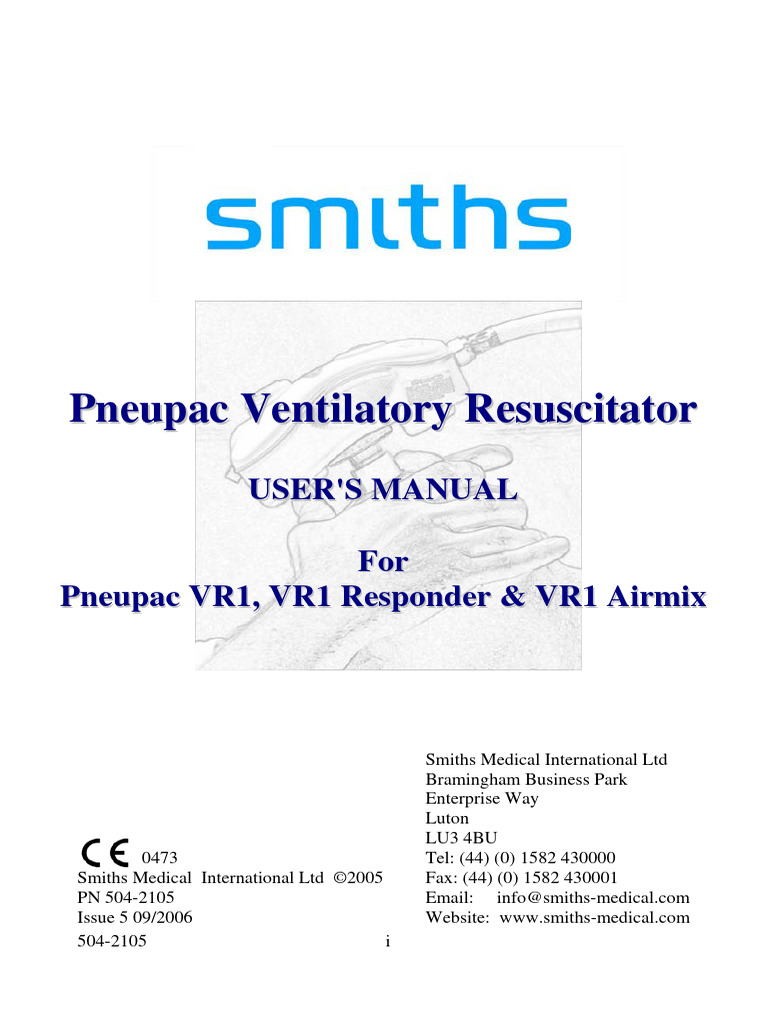 smiths

Pneupac Ventilatory Resuscitator

USER'S MANUAL

For
Pneupac VR1, VR1 Responder & VR1 Airmix

CE 0473
Smiths Medical International Ltd ©2005
PN 504-2105
Issue 5 09/2006

Smiths Medical International Ltd
Bramingham Business Park
Enterprise Way
Luton
LU3 4BU
Tel: (44) (0) 1582 430000
Fax: (44) (0) 1582 430001
Email: info@smiths-medical.com
Website: www.smiths-medical.com

504-2105 i